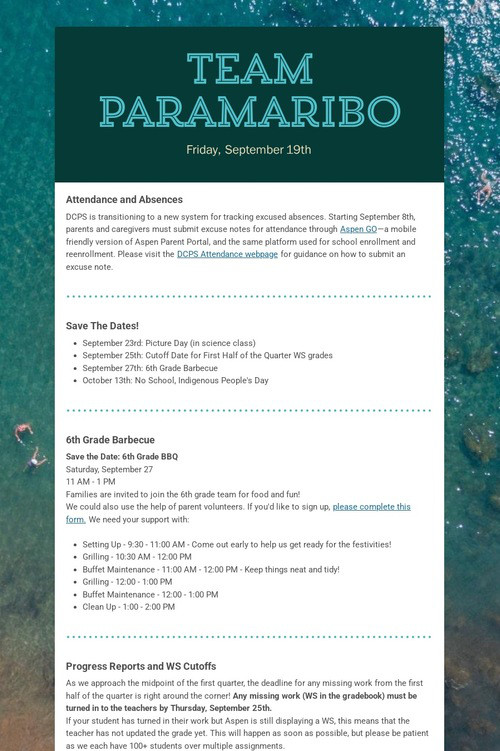 TEAM PARAMARIBO

Friday, September 19th

Attendance and Absences

DCPS is transitioning to a new system for tracking excused absences. Starting September 8th, parents and caregivers must submit excuse notes for attendance through Aspen GO—a mobile friendly version of Aspen Parent Portal, and the same platform used for school enrollment and reenrollment. Please visit the DCPS Attendance webpage for guidance on how to submit an excuse note.

Save The Dates!

• September 23rd: Picture Day (in science class)
• September 25th: Cutoff Date for First Half of the Quarter WS grades
• September 27th: 6th Grade Barbecue
• October 13th: No School, Indigenous People's Day

6th Grade Barbecue

Save the Date: 6th Grade BBQ
Saturday, September 27
11 AM - 1 PM
Families are invited to join the 6th grade team for food and fun!
We could also use the help of parent volunteers. If you'd like to sign up, please complete this form. We need your support with:

• Setting Up - 9:30 - 11:00 AM - Come out early to help us get ready for the festivities!
• Grilling - 10:30 AM - 12:00 PM
• Buffet Maintenance - 11:00 AM - 12:00 PM - Keep things neat and tidy!
• Grilling - 12:00 - 1:00 PM
• Buffet Maintenance - 12:00 - 1:00 PM
• Clean Up - 1:00 - 2:00 PM

Progress Reports and WS Cutoffs

As we approach the midpoint of the first quarter, the deadline for any missing work from the first half of the quarter is right around the corner! Any missing work (WS in the gradebook) must be turned in to the teachers by Thursday, September 25th.
If your student has turned in their work but Aspen is still displaying a WS, this means that the teacher has not updated the grade yet. This will happen as soon as possible, but please be patient as we each have 100+ students over multiple assignments.